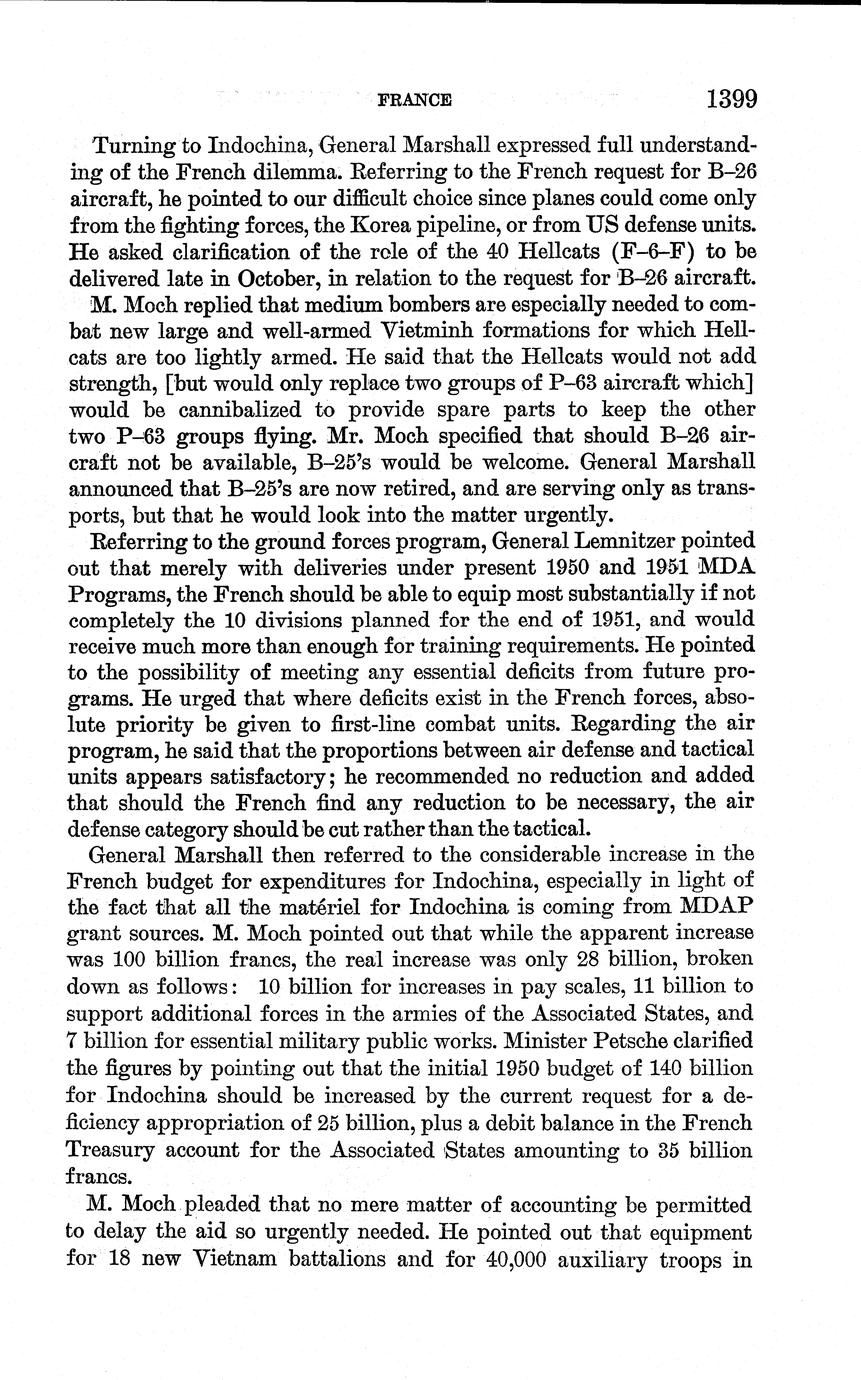 FRANCE 1399

Turning to Indochina, General Marshall expressed full understanding of the French dilemma. Referring to the French request for B–26 aircraft, he pointed to our difficult choice since planes could come only from the fighting forces, the Korea pipeline, or from US defense units. He asked clarification of the role of the 40 Hellcats (F–6–F) to be delivered late in October, in relation to the request for B–26 aircraft.

M. Moch replied that medium bombers are especially needed to combat new large and well-armed Vietminh formations for which Hellcats are too lightly armed. He said that the Hellcats would not add strength, [but would only replace two groups of P–63 aircraft which] would be cannibalized to provide spare parts to keep the other two P–63 groups flying. Mr. Moch specified that should B–26 aircraft not be available, B–25's would be welcome. General Marshall announced that B–25's are now retired, and are serving only as transports, but that he would look into the matter urgently.

Referring to the ground forces program, General Lemnitzer pointed out that merely with deliveries under present 1950 and 1951 MDA Programs, the French should be able to equip most substantially if not completely the 10 divisions planned for the end of 1951, and would receive much more than enough for training requirements. He pointed to the possibility of meeting any essential deficits from future programs. He urged that where deficits exist in the French forces, absolute priority be given to first-line combat units. Regarding the air program, he said that the proportions between air defense and tactical units appears satisfactory; he recommended no reduction and added that should the French find any reduction to be necessary, the air defense category should be cut rather than the tactical.

General Marshall then referred to the considerable increase in the French budget for expenditures for Indochina, especially in light of the fact that all the matériel for Indochina is coming from MDAP grant sources. M. Moch pointed out that while the apparent increase was 100 billion francs, the real increase was only 28 billion, broken down as follows: 10 billion for increases in pay scales, 11 billion to support additional forces in the armies of the Associated States, and 7 billion for essential military public works. Minister Petsche clarified the figures by pointing out that the initial 1950 budget of 140 billion for Indochina should be increased by the current request for a deficiency appropriation of 25 billion, plus a debit balance in the French Treasury account for the Associated States amounting to 35 billion francs.

M. Moch pleaded that no mere matter of accounting be permitted to delay the aid so urgently needed. He pointed out that equipment for 18 new Vietnam battalions and for 40,000 auxiliary troops in